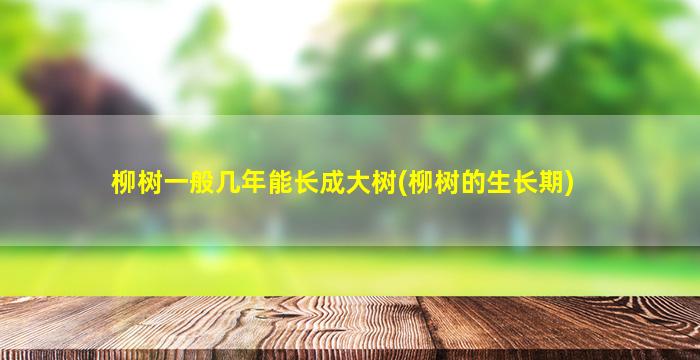 柳树一般几年能长成大树(柳树的生长期)